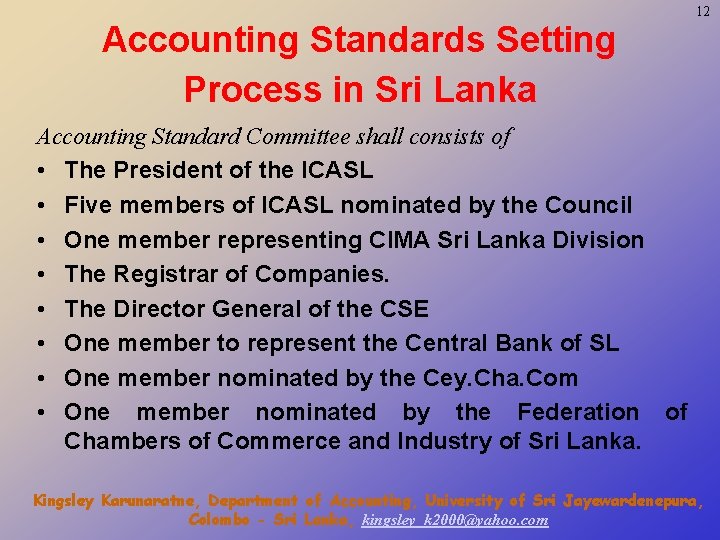 12

Accounting Standards Setting Process in Sri Lanka

Accounting Standard Committee shall consists of

• The President of the ICASL
• Five members of ICASL nominated by the Council
• One member representing CIMA Sri Lanka Division
• The Registrar of Companies.
• The Director General of the CSE
• One member to represent the Central Bank of SL
• One member nominated by the Cey.Cha.Com
• One member nominated by the Federation of Chambers of Commerce and Industry of Sri Lanka.

Kingsley Karunaratne, Department of Accounting, University of Sri Jayewardenepura, Colombo - Sri Lanka, kingsley_k2000@yahoo.com